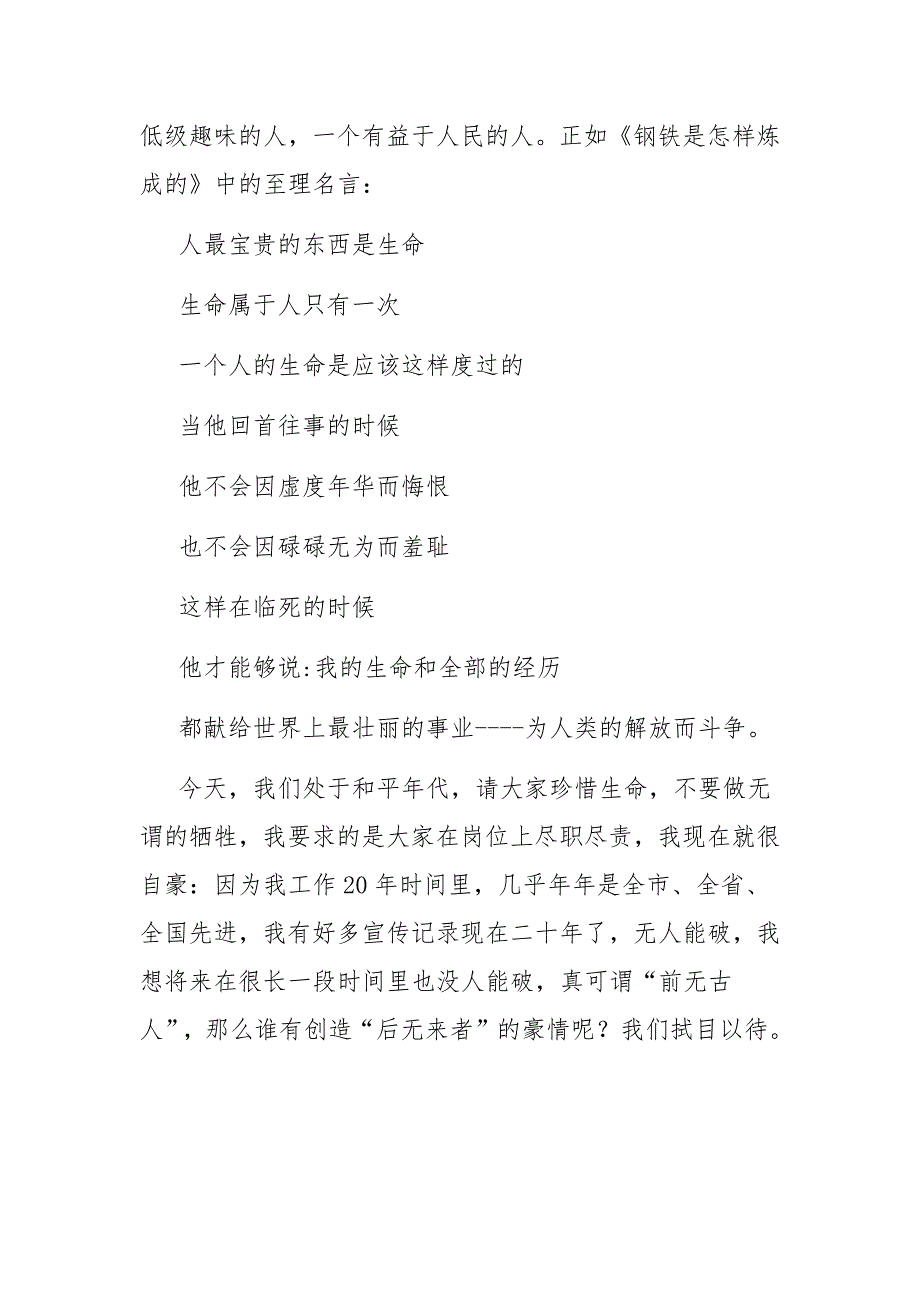 低级趣味的人，一个有益于人民的人。正如《钢铁是怎样炼成的》中的至理名言：

人最宝贵的东西是生命

生命属于人只有一次

一个人的生命是应该这样度过的

当他回首往事的时候

他不会因虚度年华而悔恨

也不会因碌碌无为而羞耻

这样在临死的时候

他才能够说:我的生命和全部的经历

都献给世界上最壮丽的事业----为人类的解放而斗争。

今天，我们处于和平年代，请大家珍惜生命，不要做无谓的牺牲，我要求的是大家在岗位上尽职尽责，我现在就很自豪：因为我工作20年时间里，几乎年年是全市、全省、全国先进，我有好多宣传记录现在二十年了，无人能破，我想将来在很长一段时间里也没人能破，真可谓“前无古人”，那么谁有创造“后无来者”的豪情呢？我们拭目以待。